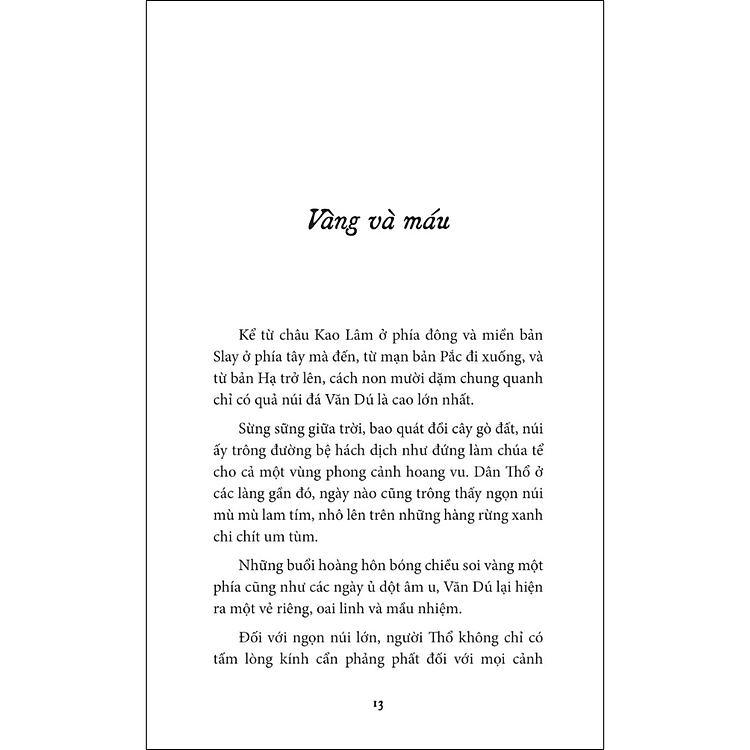 Vàng và máu

Kể từ châu Kao Lâm ở phía đông và miền bản Slay ở phía tây mà đến, từ mạn bản Pắc đi xuống, và từ bản Hạ trở lên, cách non mười dặm chung quanh chỉ có quả núi đá Văn Dú là cao lớn nhất.

Sừng sững giữa trời, bao quát đồi cây gò đất, núi ấy trông đường bệ hách dịch như đứng làm chúa tể cho cả một vùng phong cảnh hoang vu. Dân Thổ ở các làng gần đó, ngày nào cũng trông thấy ngọn núi mù mù lam tím, nhô lên trên những hàng rừng xanh chi chít um tùm.

Những buổi hoàng hôn bóng chiều soi vàng một phía cũng như các ngày ủ dột âm u, Văn Dú lại hiện ra một vẻ riêng, oai linh và mầu nhiệm.

Đối với ngọn núi lớn, người Thổ không chỉ có tấm lòng kính cẩn phảng phất đối với mọi cảnh

13